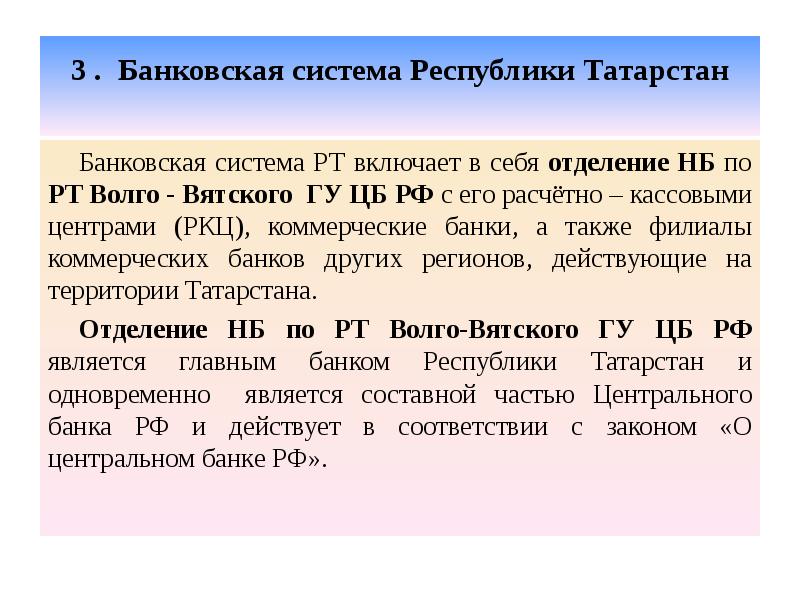 3 . Банковская система Республики Татарстан

Банковская система РТ включает в себя отделение НБ по РТ Волго - Вятского ГУ ЦБ РФ с его расчётно – кассовыми центрами (РКЦ), коммерческие банки, а также филиалы коммерческих банков других регионов, действующие на территории Татарстана.

Отделение НБ по РТ Волго-Вятского ГУ ЦБ РФ является главным банком Республики Татарстан и одновременно является составной частью Центрального банка РФ и действует в соответствии с законом «О центральном банке РФ».